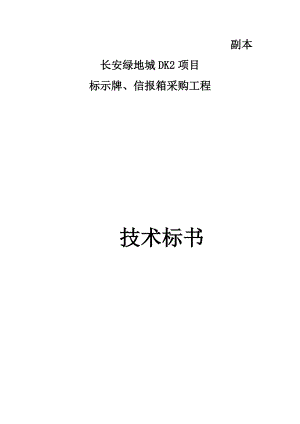 副本

长安绿地城 DK2 项目

标示牌、信报箱采购工程

技术标书